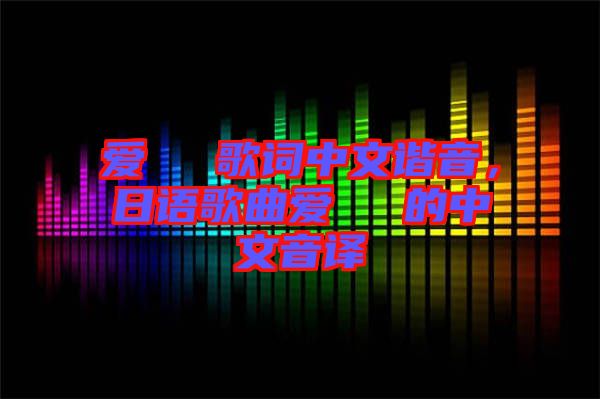 爱　歌词中文谐音，日语歌曲爱　的中文音译